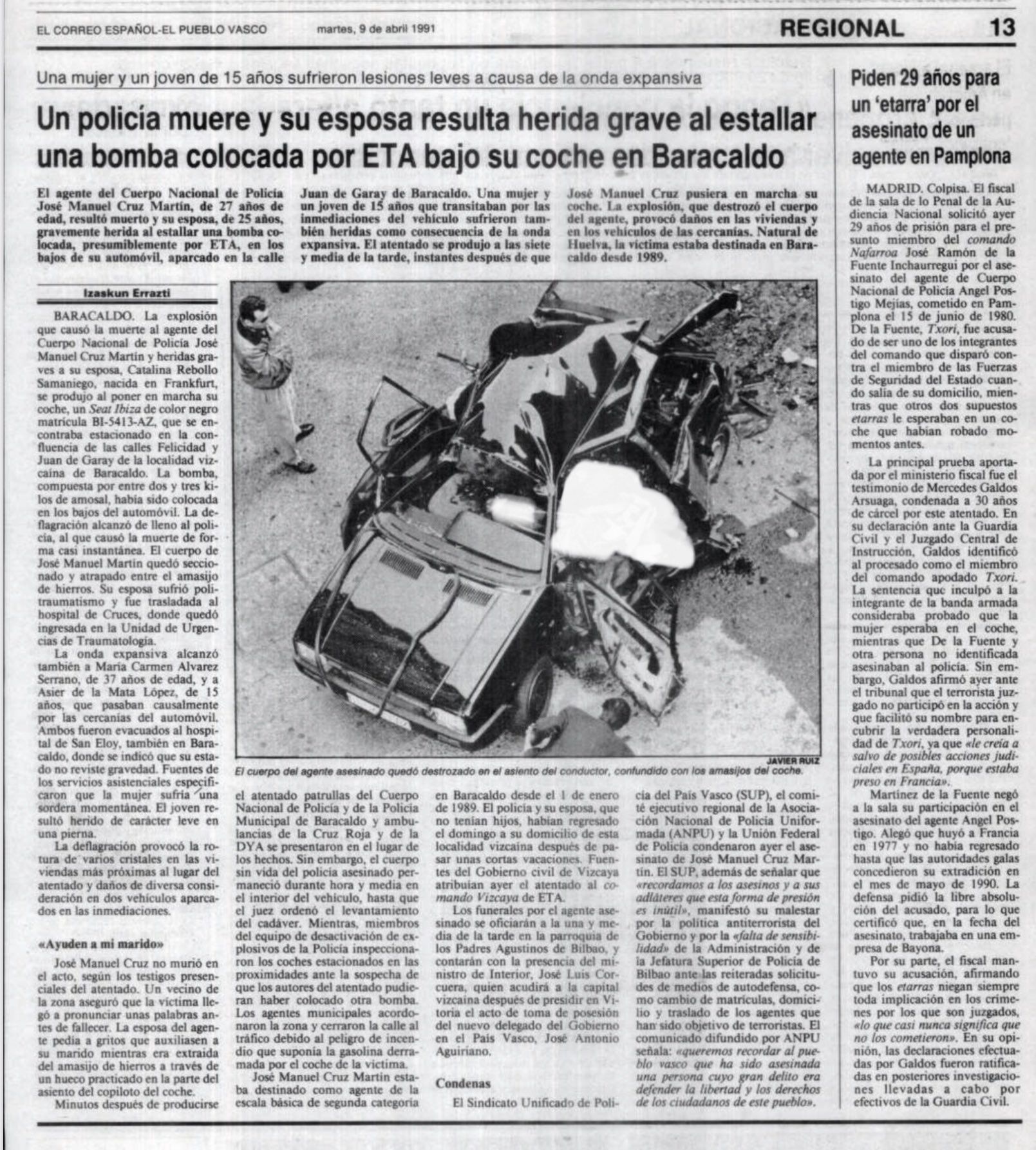 EL CORREO ESPAÑOL-EL PUEBLO VASCO martes, 9 de abril 1991 REGIONAL 13

Una mujer y un joven de 15 años sufrieron lesiones leves a causa de la onda expansiva

Un policía muere y su esposa resulta herida grave al estallar una bomba colocada por ETA bajo su coche en Baracaldo

El agente del Cuerpo Nacional de Policía José Manuel Cruz Martín, de 27 años de edad, resultó muerto y su esposa, de 25 años, gravemente herida al estallar una bomba colocada, presumiblemente por ETA, en los bajos de su automóvil, aparcado en la calle Juan de Garay de Baracaldo. Una mujer y un joven de 15 años que transitaban por las inmediaciones del vehículo sufrieron también heridas como consecuencia de la onda expansiva. El atentado se produjo a las siete y media de la tarde, instantes después de que José Manuel Cruz pusiera en marcha su coche. La explosión, que destrozó el cuerpo del agente, provocó daños en las viviendas y en los vehículos de las cercanías. Natural de Huelva, la víctima estaba destinada en Baracaldo desde 1989.

Izaskun Errazti

BARACALDO. La explosión que causó la muerte al agente del Cuerpo Nacional de Policía José Manuel Cruz Martín y heridas graves a su esposa, Catalina Rebollo Samaniego, nacida en Frankfurt, se produjo al poner en marcha su coche, un Seat Ibiza de color negro matrícula BI-5413-AZ, que se encontraba estacionado en la confluencia de las calles Felicidad y Juan de Garay de la localidad vizcaína de Baracaldo. La bomba, compuesta por entre dos y tres kilos de amosal, había sido colocada en los bajos del automóvil. La deflagración alcanzó de lleno al policía, al que causó la muerte de forma casi instantánea. El cuerpo de José Manuel Martín quedó seccionado y atrapado entre el amasijo de hierros. Su esposa sufrió politraumatismo y fue trasladada al hospital de Cruces, donde quedó ingresada en la Unidad de Urgencias de Traumatología.

La onda expansiva alcanzó también a María Carmen Alvarez Serrano, de 37 años de edad, y a Asier de la Mata López, de 15 años, que pasaban causalmente por las cercanías del automóvil. Ambos fueron evacuados al hospital de San Eloy, también en Baracaldo, donde se indicó que su estado no reviste gravedad. Fuentes de los servicios asistenciales especificaron que la mujer sufría una sordera momentánea. El joven resultó herido de carácter leve en una pierna.

La deflagración provocó la rotura de varios cristales en las viviendas más próximas al lugar del atentado y daños de diversa consideración en dos vehículos aparcados en las inmediaciones.

«Ayuden a mi marido»

José Manuel Cruz no murió en el acto, según los testigos presenciales del atentado. Un vecino de la zona aseguró que la víctima llegó a pronunciar unas palabras antes de fallecer. La esposa del agente pedía a gritos que auxiliasen a su marido mientras era extraída del amasijo de hierros a través de un hueco practicado en la parte del asiento del copiloto del coche.

Minutos después de producirse el atentado patrullas del Cuerpo Nacional de Policía y de la Policía Municipal de Baracaldo y ambulancias de la Cruz Roja y de la DYA se presentaron en el lugar de los hechos. Sin embargo, el cuerpo sin vida del policía asesinado permaneció durante hora y media en el interior del vehículo, hasta que el juez ordenó el levantamiento del cadáver. Mientras, miembros del equipo de desactivación de explosivos de la Policía inspeccionaron los coches estacionados en las proximidades ante la sospecha de que los autores del atentado pudieran haber colocado otra bomba. Los agentes municipales acordonaron la zona y cerraron la calle al tráfico debido al peligro de incendio que suponía la gasolina derramada por el coche de la víctima.

José Manuel Cruz Martín estaba destinado como agente de la escala básica de segunda categoría en Baracaldo desde el 1 de enero de 1989. El policía y su esposa, que no tenían hijos, habían regresado el domingo a su domicilio de esta localidad vizcaína después de pasar unas cortas vacaciones. Fuentes del Gobierno civil de Vizcaya atribuían ayer el atentado al comando Vizcaya de ETA.

Los funerales por el agente asesinado se oficiarán a la una y media de la tarde en la parroquia de los Padres Agustinos de Bilbao, y contarán con la presencia del ministro de Interior, José Luis Corcuera, quien acudirá a la capital vizcaína después de presidir en Vitoria el acto de toma de posesión del nuevo delegado del Gobierno en el País Vasco, José Antonio Aguiriano.

Condenas

El Sindicato Unificado de Policía del País Vasco (SUP), el comité ejecutivo regional de la Asociación Nacional de Policía Uniformada (ANPU) y la Unión Federal de Policía condenaron ayer el asesinato de José Manuel Cruz Martín. El SUP, además de señalar que «recordamos a los asesinos y a sus adláteres que esta forma de presión es inútil», manifestó su malestar por la política antiterrorista del Gobierno y por la «falta de sensibilidad» de la Administración y de la Jefatura Superior de Policía de Bilbao ante las reiteradas solicitudes de medios de autodefensa, como cambio de matrículas, domicilio y traslado de los agentes que han sido objetivo de terroristas. El comunicado difundido por ANPU señala: «queremos recordar al pueblo vasco que ha sido asesinada una persona cuyo gran delito era defender la libertad y los derechos de los ciudadanos de este pueblo».

JAVIER RUIZ
El cuerpo del agente asesinado quedó destrozado en el asiento del conductor, confundido con los amasijos del coche.

Piden 29 años para un 'etarra' por el asesinato de un agente en Pamplona

MADRID. Colpisa. El fiscal de la sala de lo Penal de la Audiencia Nacional solicitó ayer 29 años de prisión para el presunto miembro del comando Nafarroa José Ramón de la Fuente Inchaurregui por el asesinato del agente de Cuerpo Nacional de Policía Angel Postigo Mejías, cometido en Pamplona el 15 de junio de 1980. De la Fuente, Txori, fue acusado de ser uno de los integrantes del comando que disparó contra el miembro de las Fuerzas de Seguridad del Estado cuando salía de su domicilio, mientras que otros dos supuestos etarras le esperaban en un coche que habían robado momentos antes.

La principal prueba aportada por el ministerio fiscal fue el testimonio de Mercedes Galdos Arsuaga, condenada a 30 años de cárcel por este atentado. En su declaración ante la Guardia Civil y el Juzgado Central de Instrucción, Galdos identificó al procesado como el miembro del comando apodado Txori. La sentencia que inculpó a la integrante de la banda armada consideraba probado que la mujer esperaba en el coche, mientras que De la Fuente y otra persona no identificada asesinaban al policía. Sin embargo, Galdos afirmó ayer ante el tribunal que el terrorista juzgado no participó en la acción y que facilitó su nombre para encubrir la verdadera personalidad de Txori, ya que «le creía a salvo de posibles acciones judiciales en España, porque estaba preso en Francia».

Martínez de la Fuente negó a la sala su participación en el asesinato del agente Angel Postigo. Alegó que huyó a Francia en 1977 y no había regresado hasta que las autoridades galas concedieron su extradición en el mes de mayo de 1990. La defensa pidió la libre absolución del acusado, para lo que certificó que, en la fecha del asesinato, trabajaba en una empresa de Bayona.

Por su parte, el fiscal mantuvo su acusación, afirmando que los etarras niegan siempre toda implicación en los crímenes por los que son juzgados, «lo que casi nunca significa que no los cometieron». En su opinión, las declaraciones efectuadas por Galdos fueron ratificadas en posteriores investigaciones llevadas a cabo por efectivos de la Guardia Civil.